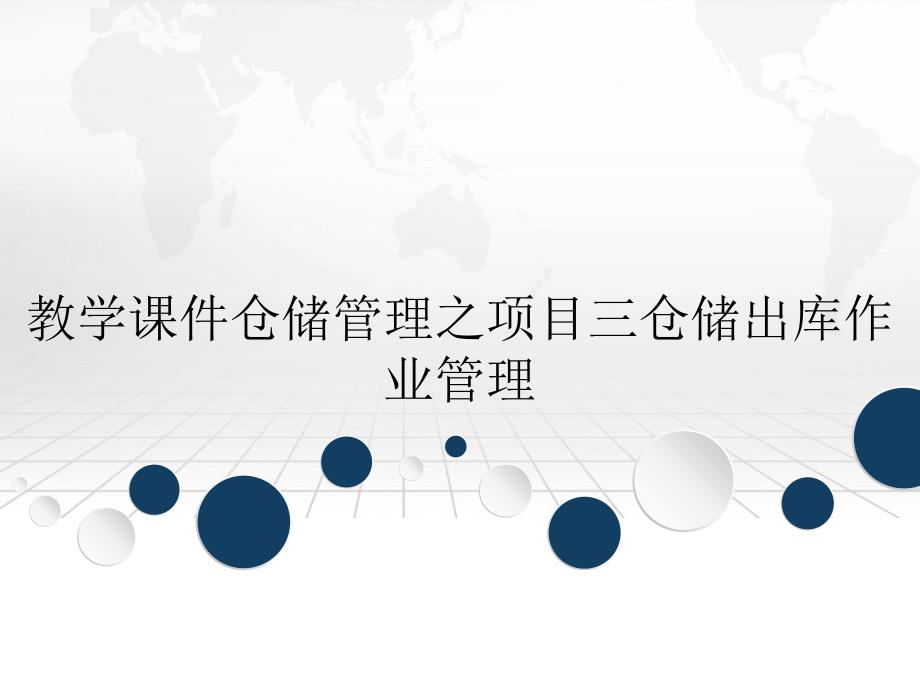 教学课件仓储管理之项目三仓储出库作业管理